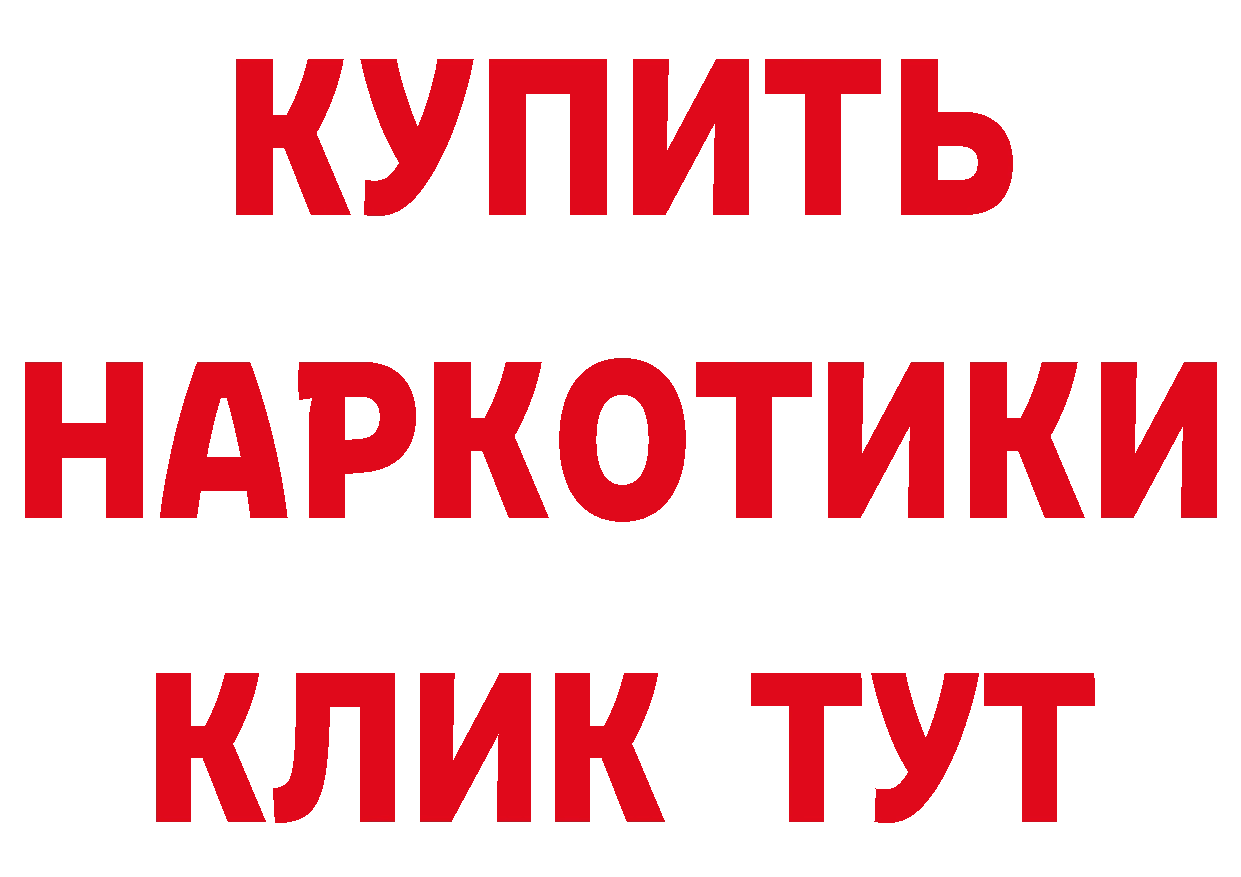 КУПИТЬ НАРКОТИКИ КЛИК ТУТ